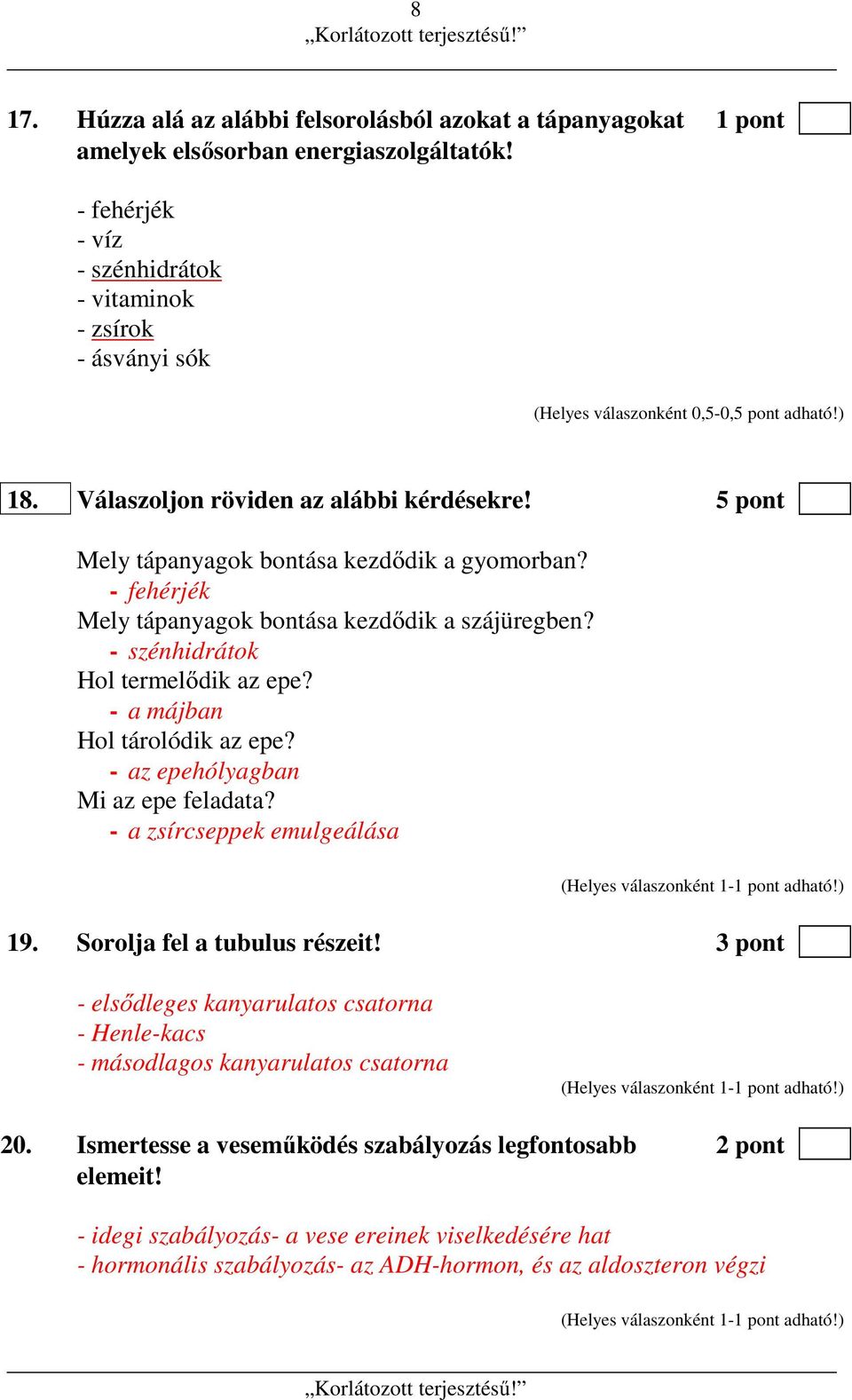 8
„Korlátozott terjesztésű!”

17. Húzza alá az alábbi felsorolásból azokat a tápanyagokat amelyek elsősorban energiaszolgáltatók! 1 pont

- fehérjék
- víz
- szénhidrátok
- vitaminok
- zsírok
- ásványi sók

(Helyes válaszonként 0,5-0,5 pont adható!)

18. Válaszoljon röviden az alábbi kérdésekre! 5 pont

Mely tápanyagok bontása kezdődik a gyomorban?
- fehérjék
Mely tápanyagok bontása kezdődik a szájüregben?
- szénhidrátok
Hol termelődik az epe?
- a májban
Hol tárolódik az epe?
- az epehólyagban
Mi az epe feladata?
- a zsírcseppek emulgeálása

(Helyes válaszonként 1-1 pont adható!)

19. Sorolja fel a tubulus részeit! 3 pont

- elsődleges kanyarulatos csatorna
- Henle-kacs
- másodlagos kanyarulatos csatorna
(Helyes válaszonként 1-1 pont adható!)

20. Ismertesse a veseműködés szabályozás legfontosabb elemeit! 2 pont

- idegi szabályozás- a vese ereinek viselkedésére hat
- hormonális szabályozás- az ADH-hormon, és az aldoszteron végzi

(Helyes válaszonként 1-1 pont adható!)

„Korlátozott terjesztésű!”